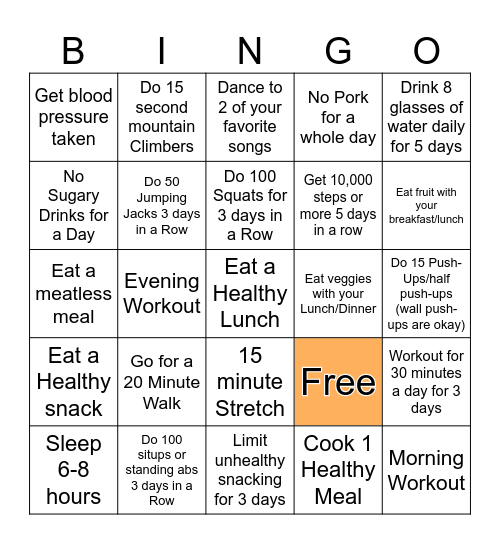 | B | I | N | G | O |
|---|---|---|---|---|
| Get blood pressure taken | Do 15 second mountain Climbers | Dance to 2 of your favorite songs | No Pork for a whole day | Drink 8 glasses of water daily for 5 days |
| No Sugary Drinks for a Day | Do 50 Jumping Jacks 3 days in a Row | Do 100 Squats for 3 days in a Row | Get 10,000 steps or more 5 days in a row | Eat fruit with your breakfast/lunch |
| Eat a meatless meal | Evening Workout | Eat a Healthy Lunch | Eat veggies with your Lunch/Dinner | Do 15 Push-Ups/half push-ups (wall push-ups are okay) |
| Eat a Healthy snack | Go for a 20 Minute Walk | 15 minute Stretch | Free | Workout for 30 minutes a day for 3 days |
| Sleep 6-8 hours | Do 100 situps or standing abs 3 days in a Row | Limit unhealthy snacking for 3 days | Cook 1 Healthy Meal | Morning Workout |